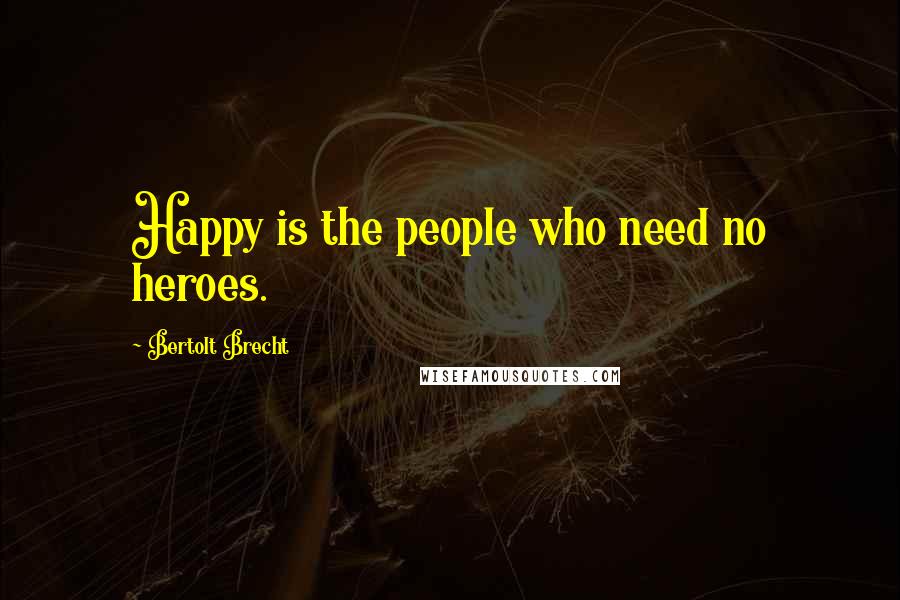 Happy is the people who need no heroes.

~ Bertolt Brecht

WISEFAMOUSQUOTES.COM